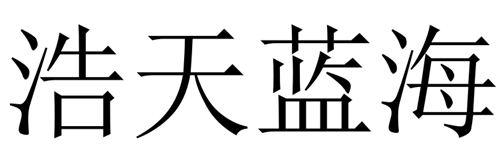 浩天蓝海